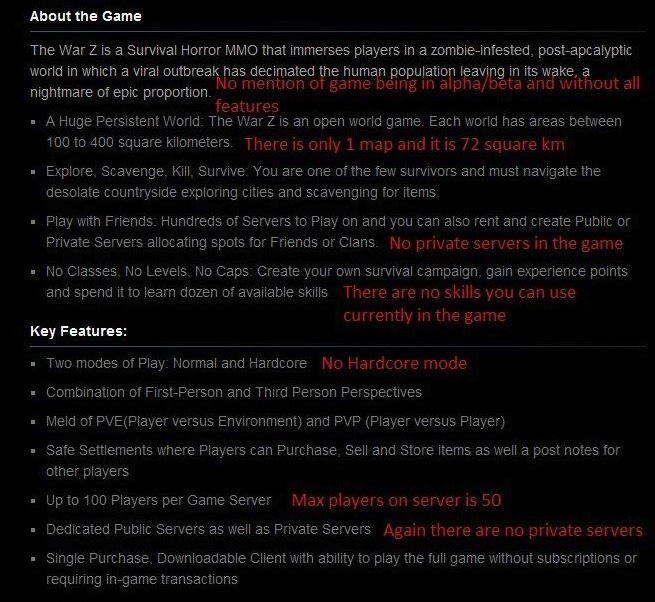 About the Game

The War Z is a Survival Horror MMO that immerses players in a zombie-infested, post-apcalyptic world in which a viral outbreak has decimated the human population leaving in its wake, a nightmare of epic proportion. No mention of game being in alpha/beta and without all features

- A Huge Persistent World: The War Z is an open world game. Each world has areas between 100 to 400 square kilometers. There is only 1 map and it is 72 square km
- Explore, Scavenge, Kill, Survive: You are one of the few survivors and must navigate the desolate countryside exploring cities and scavenging for items.
- Play with Friends: Hundreds of Servers to Play on and you can also rent and create Public or Private Servers allocating spots for Friends or Clans. No private servers in the game
- No Classes, No Levels, No Caps: Create your own survival campaign, gain experience points and spend it to learn dozen of available skills There are no skills you can use currently in the game

Key Features:

- Two modes of Play: Normal and Hardcore No Hardcore mode
- Combination of First-Person and Third Person Perspectives
- Meld of PVE(Player versus Environment) and PVP (Player versus Player)
- Safe Settlements where Players can Purchase, Sell and Store items as well a post notes for other players
- Up to 100 Players per Game Server Max players on server is 50
- Dedicated Public Servers as well as Private Servers Again there are no private servers
- Single Purchase, Downloadable Client with ability to play the full game without subscriptions or requiring in-game transactions